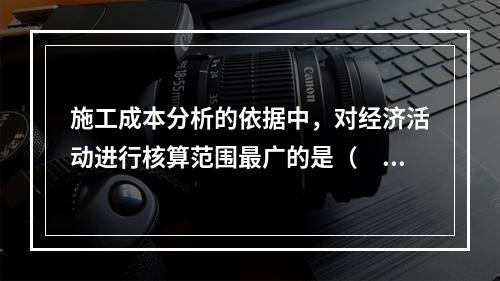 施工成本分析的依据中，对经济活动进行核算范围最广的是（ ...

Canon

18-55mm

24

35